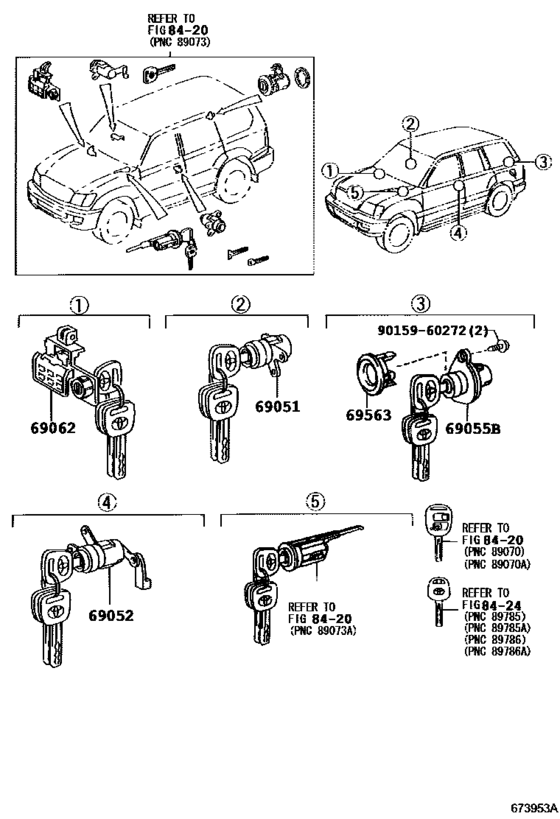 REFER TO
FIG 84-20
(PNC 89073)

②
①
③
⑤
④

①
69062

②
69051

③
90159-60272(2)
69563
69055B

④
69052

⑤
REFER TO
FIG 84-20
(PNC 89073A)

REFER TO
FIG 84-20
(PNC 89070)
(PNC 89070A)

REFER TO
FIG 84-24
(PNC 89785)
(PNC 89785A)
(PNC 89786)
(PNC 89786A)

673953A